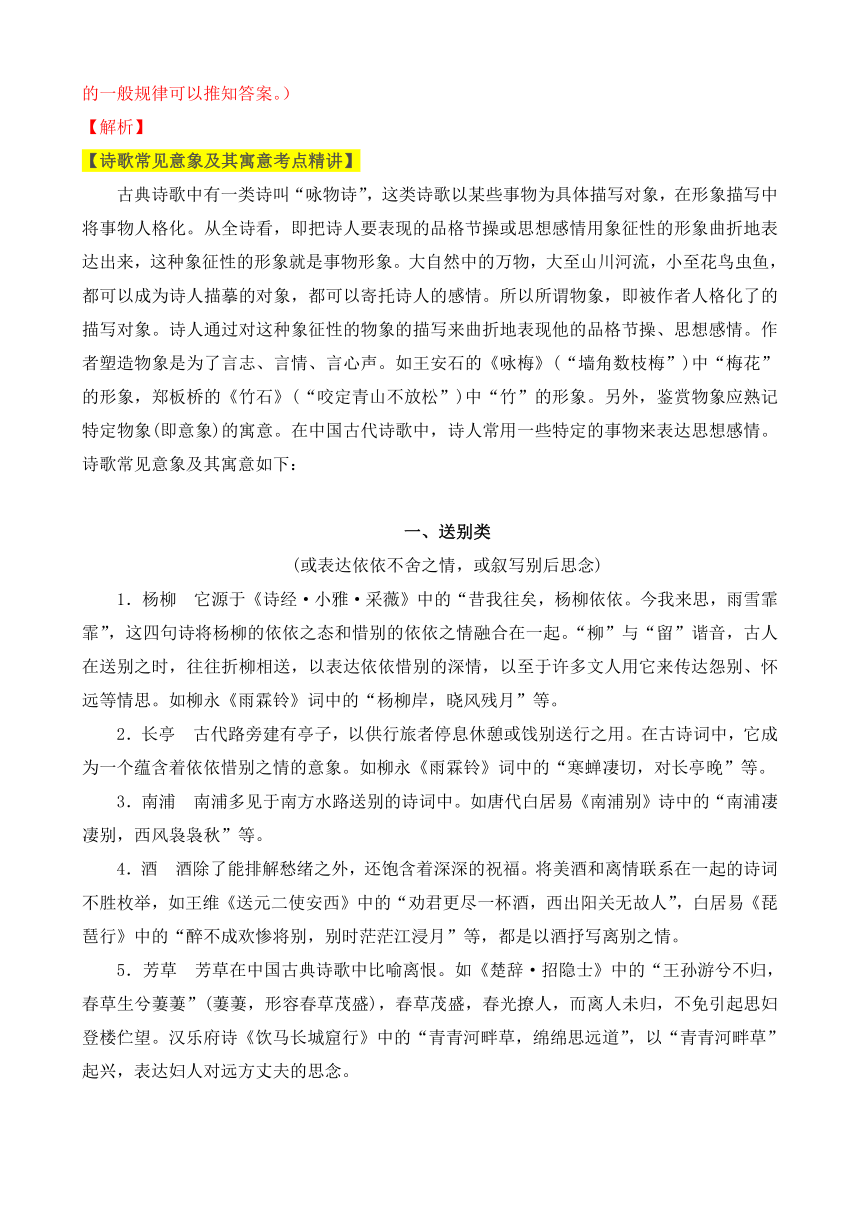 的一般规律可以推知答案。）

【解析】

【诗歌常见意象及其寓意考点精讲】

古典诗歌中有一类诗叫“咏物诗”，这类诗歌以某些事物为具体描写对象，在形象描写中将事物人格化。从全诗看，即把诗人要表现的品格节操或思想感情用象征性的形象曲折地表达出来，这种象征性的形象就是事物形象。大自然中的万物，大至山川河流，小至花鸟虫鱼，都可以成为诗人描摹的对象，都可以寄托诗人的感情。所以所谓物象，即被作者人格化了的描写对象。诗人通过对这种象征性的物象的描写来曲折地表现他的品格节操、思想感情。作者塑造物象是为了言志、言情、言心声。如王安石的《咏梅》（“墙角数枝梅”）中“梅花”的形象，郑板桥的《竹石》（“咬定青山不放松”）中“竹”的形象。另外，鉴赏物象应熟记特定物象(即意象)的寓意。在中国古代诗歌中，诗人常用一些特定的事物来表达思想感情。诗歌常见意象及其寓意如下：

一、送别类

(或表达依依不舍之情，或叙写别后思念)

1．杨柳　它源于《诗经·小雅·采薇》中的“昔我往矣，杨柳依依。今我来思，雨雪霏霏”，这四句诗将杨柳的依依之态和惜别的依依之情融合在一起。“柳”与“留”谐音，古人在送别之时，往往折柳相送，以表达依依惜别的深情，以至于许多文人用它来传达怨别、怀远等情思。如柳永《雨霖铃》词中的“杨柳岸，晓风残月”等。

2．长亭　古代路旁建有亭子，以供行旅者停息休憩或饯别送行之用。在古诗词中，它成为一个蕴含着依依惜别之情的意象。如柳永《雨霖铃》词中的“寒蝉凄切，对长亭晚”等。

3．南浦　南浦多见于南方水路送别的诗词中。如唐代白居易《南浦别》诗中的“南浦凄凄别，西风袅袅秋”等。

4．酒　酒除了能排解愁绪之外，还饱含着深深的祝福。将美酒和离情联系在一起的诗词不胜枚举，如王维《送元二使安西》中的“劝君更尽一杯酒，西出阳关无故人”，白居易《琵琶行》中的“醉不成欢惨将别，别时茫茫江浸月”等，都是以酒抒写离别之情。

5．芳草　芳草在中国古典诗歌中比喻离恨。如《楚辞·招隐士》中的“王孙游兮不归，春草生兮萋萋”(萋萋，形容春草茂盛)，春草茂盛，春光撩人，而离人未归，不免引起思妇登楼伫望。汉乐府诗《饮马长城窟行》中的“青青河畔草，绵绵思远道”，以“青青河畔草”起兴，表达妇人对远方丈夫的思念。